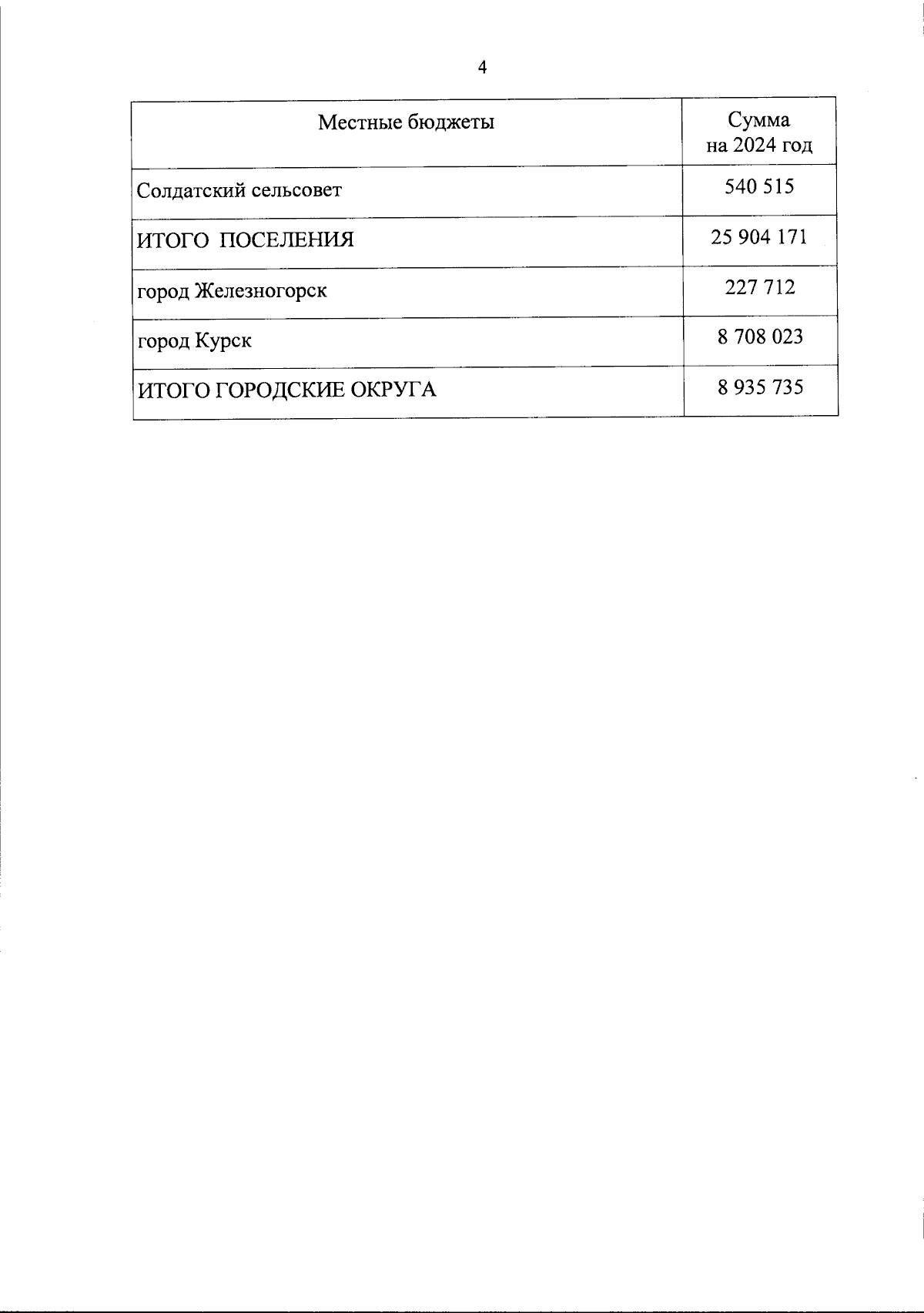 4

| Местные бюджеты | Сумма на 2024 год |
|---|---|
| Солдатский сельсовет | 540 515 |
| ИТОГО ПОСЕЛЕНИЯ | 25 904 171 |
| город Железногорск | 227 712 |
| город Курск | 8 708 023 |
| ИТОГО ГОРОДСКИЕ ОКРУГА | 8 935 735 |